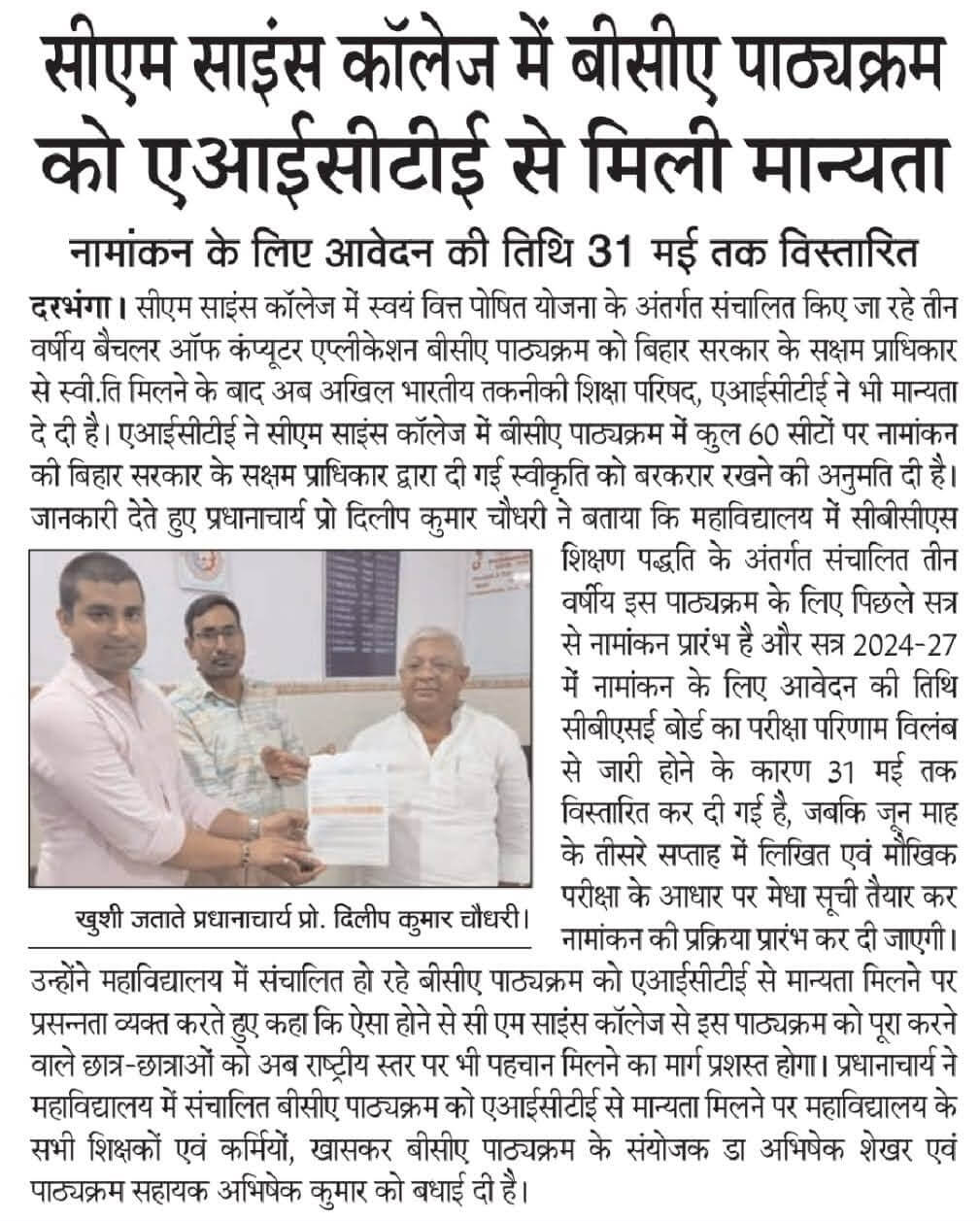 सीएम साइंस कॉलेज में बीसीए पाठ्यक्रम को एआईसीटीई से मिली मान्यता

नामांकन के लिए आवेदन की तिथि 31 मई तक विस्तारित

दरभंगा। सीएम साइंस कॉलेज में स्वयं वित्त पोषित योजना के अंतर्गत संचालित किए जा रहे तीन वर्षीय बैचलर ऑफ कंप्यूटर एप्लीकेशन बीसीए पाठ्यक्रम को बिहार सरकार के सक्षम प्राधिकार से स्वी.ति मिलने के बाद अब अखिल भारतीय तकनीकी शिक्षा परिषद, एआईसीटीई ने भी मान्यता दे दी है। एआईसीटीई ने सीएम साइंस कॉलेज में बीसीए पाठ्यक्रम में कुल 60 सीटों पर नामांकन की बिहार सरकार के सक्षम प्राधिकार द्वारा दी गई स्वीकृति को बरकरार रखने की अनुमति दी है। जानकारी देते हुए प्रधानाचार्य प्रो दिलीप कुमार चौधरी ने बताया कि महाविद्यालय में सीबीसीएस शिक्षण पद्धति के अंतर्गत संचालित तीन वर्षीय इस पाठ्यक्रम के लिए पिछले सत्र से नामांकन प्रारंभ है और सत्र 2024-27 में नामांकन के लिए आवेदन की तिथि सीबीएसई बोर्ड का परीक्षा परिणाम विलंब से जारी होने के कारण 31 मई तक विस्तारित कर दी गई है, जबकि जून माह के तीसरे सप्ताह में लिखित एवं मौखिक परीक्षा के आधार पर मेधा सूची तैयार कर नामांकन की प्रक्रिया प्रारंभ कर दी जाएगी।

खुशी जताते प्रधानाचार्य प्रो. दिलीप कुमार चौधरी।

उन्होंने महाविद्यालय में संचालित हो रहे बीसीए पाठ्यक्रम को एआईसीटीई से मान्यता मिलने पर प्रसन्नता व्यक्त करते हुए कहा कि ऐसा होने से सी एम साइंस कॉलेज से इस पाठ्यक्रम को पूरा करने वाले छात्र-छात्राओं को अब राष्ट्रीय स्तर पर भी पहचान मिलने का मार्ग प्रशस्त होगा। प्रधानाचार्य ने महाविद्यालय में संचालित बीसीए पाठ्यक्रम को एआईसीटीई से मान्यता मिलने पर महाविद्यालय के सभी शिक्षकों एवं कर्मियों, खासकर बीसीए पाठ्यक्रम के संयोजक डा अभिषेक शेखर एवं पाठ्यक्रम सहायक अभिषेक कुमार को बधाई दी है।